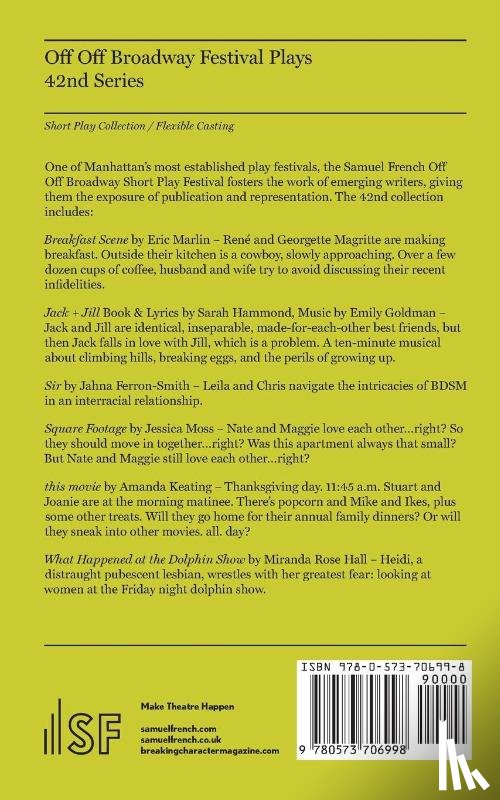 Off Off Broadway Festival Plays
42nd Series

Short Play Collection / Flexible Casting

One of Manhattan's most established play festivals, the Samuel French Off Off Broadway Short Play Festival fosters the work of emerging writers, giving them the exposure of publication and representation. The 42nd collection includes:

Breakfast Scene by Eric Marlin – René and Georgette Magritte are making breakfast. Outside their kitchen is a cowboy, slowly approaching. Over a few dozen cups of coffee, husband and wife try to avoid discussing their recent infidelities.

Jack + Jill Book & Lyrics by Sarah Hammond, Music by Emily Goldman – Jack and Jill are identical, inseparable, made-for-each-other best friends, but then Jack falls in love with Jill, which is a problem. A ten-minute musical about climbing hills, breaking eggs, and the perils of growing up.

Sir by Jahna Ferron-Smith – Leila and Chris navigate the intricacies of BDSM in an interracial relationship.

Square Footage by Jessica Moss – Nate and Maggie love each other...right? So they should move in together...right? Was this apartment always that small? But Nate and Maggie still love each other...right?

this movie by Amanda Keating – Thanksgiving day. 11:45 a.m. Stuart and Joanie are at the morning matinee. There's popcorn and Mike and Ikes, plus some other treats. Will they go home for their annual family dinners? Or will they sneak into other movies. all. day?

What Happened at the Dolphin Show by Miranda Rose Hall – Heidi, a distraught pubescent lesbian, wrestles with her greatest fear: looking at women at the Friday night dolphin show.

SF

Make Theatre Happen

samuelfrench.com
samuelfrench.co.uk
breakingcharactermagazine.com

ISBN 978-0-573-70699-8
90000
9 780573 706998